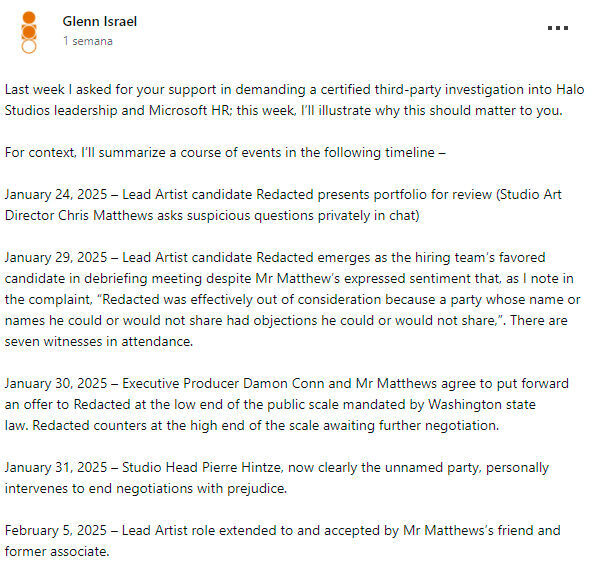 Glenn Israel
1 semana

...

Last week I asked for your support in demanding a certified third-party investigation into Halo Studios leadership and Microsoft HR; this week, I'll illustrate why this should matter to you.

For context, I'll summarize a course of events in the following timeline –

January 24, 2025 – Lead Artist candidate Redacted presents portfolio for review (Studio Art Director Chris Matthews asks suspicious questions privately in chat)

January 29, 2025 – Lead Artist candidate Redacted emerges as the hiring team's favored candidate in debriefing meeting despite Mr Matthew's expressed sentiment that, as I note in the complaint, "Redacted was effectively out of consideration because a party whose name or names he could or would not share had objections he could or would not share,". There are seven witnesses in attendance.

January 30, 2025 – Executive Producer Damon Conn and Mr Matthews agree to put forward an offer to Redacted at the low end of the public scale mandated by Washington state law. Redacted counters at the high end of the scale awaiting further negotiation.

January 31, 2025 – Studio Head Pierre Hintze, now clearly the unnamed party, personally intervenes to end negotiations with prejudice.

February 5, 2025 – Lead Artist role extended to and accepted by Mr Matthews's friend and former associate.